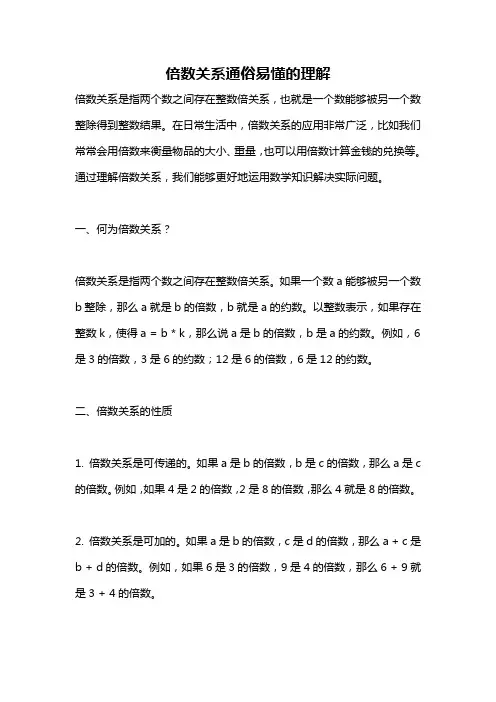 倍数关系通俗易懂的理解

倍数关系是指两个数之间存在整数倍关系，也就是一个数能够被另一个数整除得到整数结果。在日常生活中，倍数关系的应用非常广泛，比如我们常常会用倍数来衡量物品的大小、重量，也可以用倍数计算金钱的兑换等。通过理解倍数关系，我们能够更好地运用数学知识解决实际问题。

一、何为倍数关系？

倍数关系是指两个数之间存在整数倍关系。如果一个数 a 能够被另一个数 b 整除，那么 a 就是 b 的倍数，b 就是 a 的约数。以整数表示，如果存在整数 k，使得 a = b * k，那么说 a 是 b 的倍数，b 是 a 的约数。例如，6 是 3 的倍数，3 是 6 的约数；12 是 6 的倍数，6 是 12 的约数。

二、倍数关系的性质

1. 倍数关系是可传递的。如果 a 是 b 的倍数，b 是 c 的倍数，那么 a 是 c 的倍数。例如，如果 4 是 2 的倍数，2 是 8 的倍数，那么 4 就是 8 的倍数。

2. 倍数关系是可加的。如果 a 是 b 的倍数，c 是 d 的倍数，那么 a + c 是 b + d 的倍数。例如，如果 6 是 3 的倍数，9 是 4 的倍数，那么 6 + 9 就是 3 + 4 的倍数。